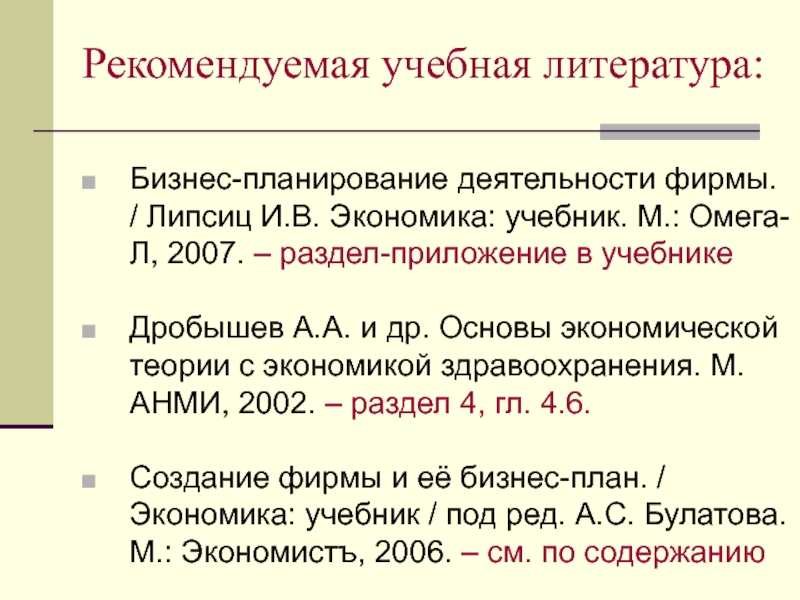 Рекомендуемая учебная литература:

Бизнес-планирование деятельности фирмы. / Липсиц И.В. Экономика: учебник. М.: Омега-Л, 2007. – раздел-приложение в учебнике

Дробышев А.А. и др. Основы экономической теории с экономикой здравоохранения. М. АНМИ, 2002. – раздел 4, гл. 4.6.

Создание фирмы и её бизнес-план. / Экономика: учебник / под ред. А.С. Булатова. М.: Экономистъ, 2006. – см. по содержанию